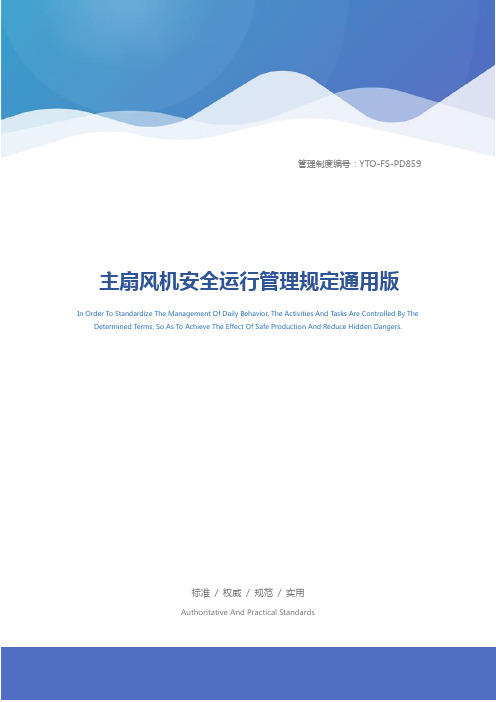 管理制度编号：YTO-FS-PD859

主扇风机安全运行管理规定通用版

In Order To Standardize The Management Of Daily Behavior, The Activities And Tasks Are Controlled By The Determined Terms, So As To Achieve The Effect Of Safe Production And Reduce Hidden Dangers.

标准 / 权威 / 规范 / 实用

Authoritative And Practical Standards